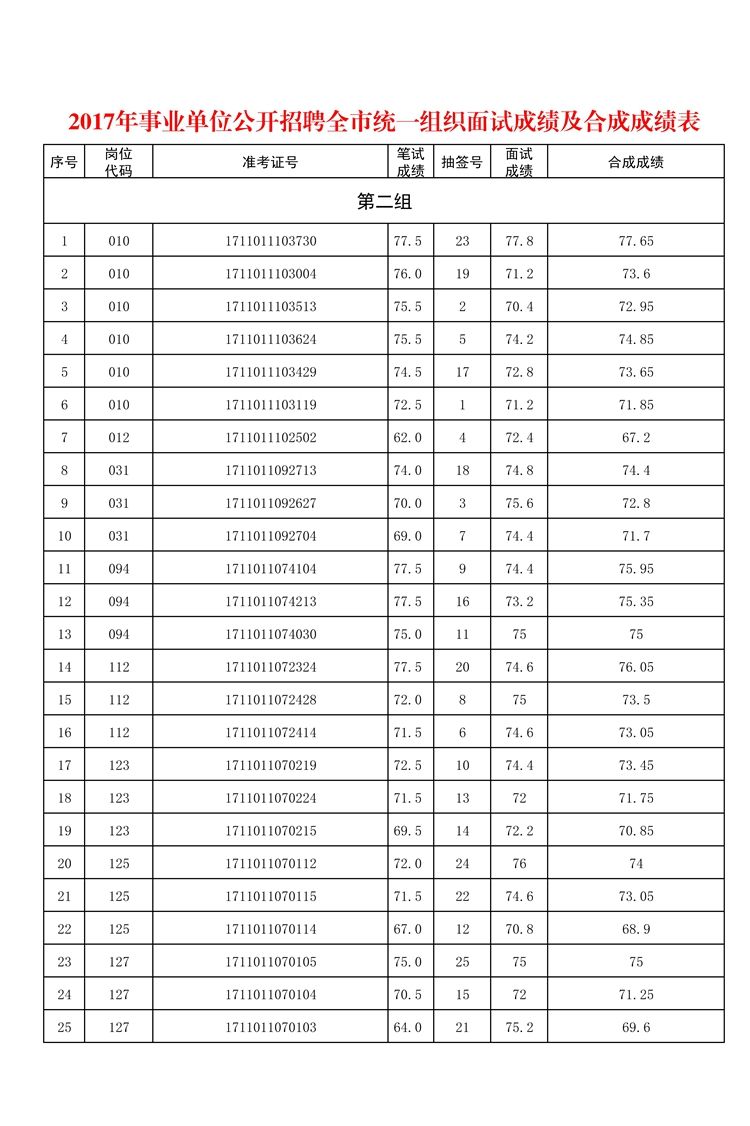 2017年事业单位公开招聘全市统一组织面试成绩及合成成绩表

| 序号 | 岗位代码 | 准考证号 | 笔试成绩 | 抽签号 | 面试成绩 | 合成成绩 |
|---|---|---|---|---|---|---|
| 第二组 | | | | | | |
| 1 | 010 | 1711011103730 | 77.5 | 23 | 77.8 | 77.65 |
| 2 | 010 | 1711011103004 | 76.0 | 19 | 71.2 | 73.6 |
| 3 | 010 | 1711011103513 | 75.5 | 2 | 70.4 | 72.95 |
| 4 | 010 | 1711011103624 | 75.5 | 5 | 74.2 | 74.85 |
| 5 | 010 | 1711011103429 | 74.5 | 17 | 72.8 | 73.65 |
| 6 | 010 | 1711011103119 | 72.5 | 1 | 71.2 | 71.85 |
| 7 | 012 | 1711011102502 | 62.0 | 4 | 72.4 | 67.2 |
| 8 | 031 | 1711011092713 | 74.0 | 18 | 74.8 | 74.4 |
| 9 | 031 | 1711011092627 | 70.0 | 3 | 75.6 | 72.8 |
| 10 | 031 | 1711011092704 | 69.0 | 7 | 74.4 | 71.7 |
| 11 | 094 | 1711011074104 | 77.5 | 9 | 74.4 | 75.95 |
| 12 | 094 | 1711011074213 | 77.5 | 16 | 73.2 | 75.35 |
| 13 | 094 | 1711011074030 | 75.0 | 11 | 75 | 75 |
| 14 | 112 | 1711011072324 | 77.5 | 20 | 74.6 | 76.05 |
| 15 | 112 | 1711011072428 | 72.0 | 8 | 75 | 73.5 |
| 16 | 112 | 1711011072414 | 71.5 | 6 | 74.6 | 73.05 |
| 17 | 123 | 1711011070219 | 72.5 | 10 | 74.4 | 73.45 |
| 18 | 123 | 1711011070224 | 71.5 | 13 | 72 | 71.75 |
| 19 | 123 | 1711011070215 | 69.5 | 14 | 72.2 | 70.85 |
| 20 | 125 | 1711011070112 | 72.0 | 24 | 76 | 74 |
| 21 | 125 | 1711011070115 | 71.5 | 22 | 74.6 | 73.05 |
| 22 | 125 | 1711011070114 | 67.0 | 12 | 70.8 | 68.9 |
| 23 | 127 | 1711011070105 | 75.0 | 25 | 75 | 75 |
| 24 | 127 | 1711011070104 | 70.5 | 15 | 72 | 71.25 |
| 25 | 127 | 1711011070103 | 64.0 | 21 | 75.2 | 69.6 |